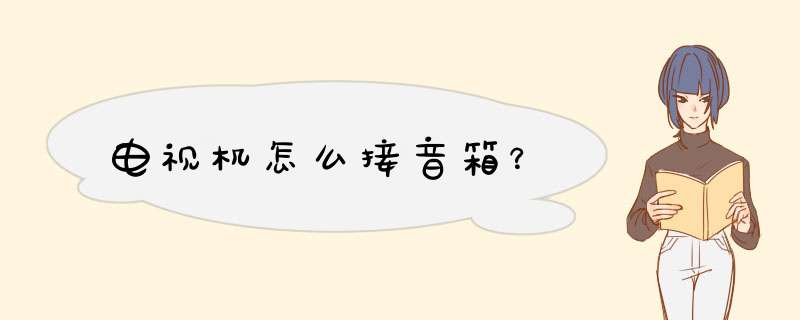 电视机怎么接音箱?